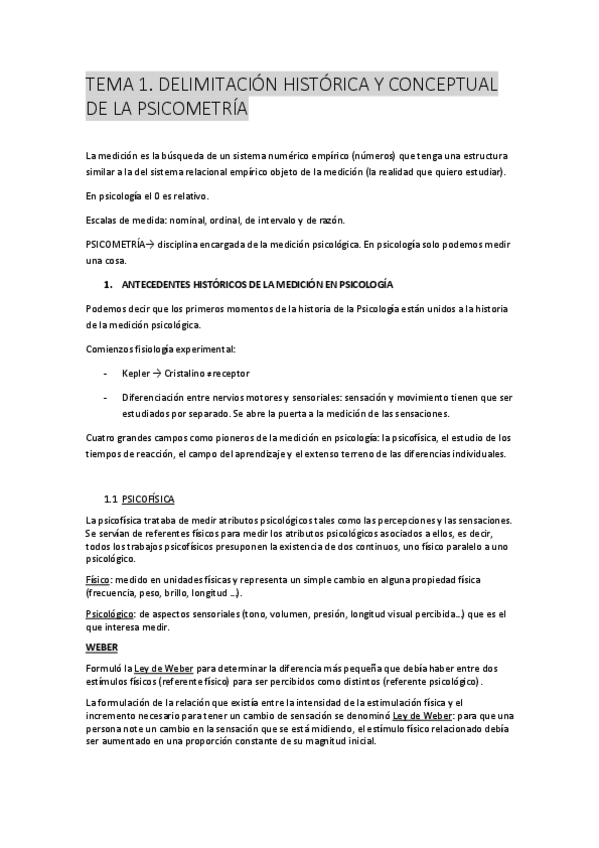 TEMA 1. DELIMITACIÓN HISTÓRICA Y CONCEPTUAL DE LA PSICOMETRÍA

La medición es la búsqueda de un sistema numérico empírico (números) que tenga una estructura similar a la del sistema relacional empírico objeto de la medición (la realidad que quiero estudiar).

En psicología el 0 es relativo.

Escalas de medida: nominal, ordinal, de intervalo y de razón.

PSICOMETRÍA→ disciplina encargada de la medición psicológica. En psicología solo podemos medir una cosa.

1. ANTECEDENTES HISTÓRICOS DE LA MEDICIÓN EN PSICOLOGÍA

Podemos decir que los primeros momentos de la historia de la Psicología están unidos a la historia de la medición psicológica.

Comienzos fisiología experimental:

- Kepler → Cristalino ≠ receptor
- Diferenciación entre nervios motores y sensoriales: sensación y movimiento tienen que ser estudiados por separado. Se abre la puerta a la medición de las sensaciones.

Cuatro grandes campos como pioneros de la medición en psicología: la psicofísica, el estudio de los tiempos de reacción, el campo del aprendizaje y el extenso terreno de las diferencias individuales.

1.1 PSICOFÍSICA

La psicofísica trataba de medir atributos psicológicos tales como las percepciones y las sensaciones. Se servían de referentes físicos para medir los atributos psicológicos asociados a ellos, es decir, todos los trabajos psicofísicos presuponen la existencia de dos continuos, uno físico paralelo a uno psicológico.

Físico: medido en unidades físicas y representa un simple cambio en alguna propiedad física (frecuencia, peso, brillo, longitud ...).

Psicológico: de aspectos sensoriales (tono, volumen, presión, longitud visual percibida...) que es el que interesa medir.

WEBER

Formuló la Ley de Weber para determinar la diferencia más pequeña que debía haber entre dos estímulos físicos (referente físico) para ser percibidos como distintos (referente psicológico).

La formulación de la relación que existía entre la intensidad de la estimulación física y el incremento necesario para tener un cambio de sensación se denominó Ley de Weber: para que una persona note un cambio en la sensación que se está midiendo, el estímulo físico relacionado debía ser aumentado en una proporción constante de su magnitud inicial.